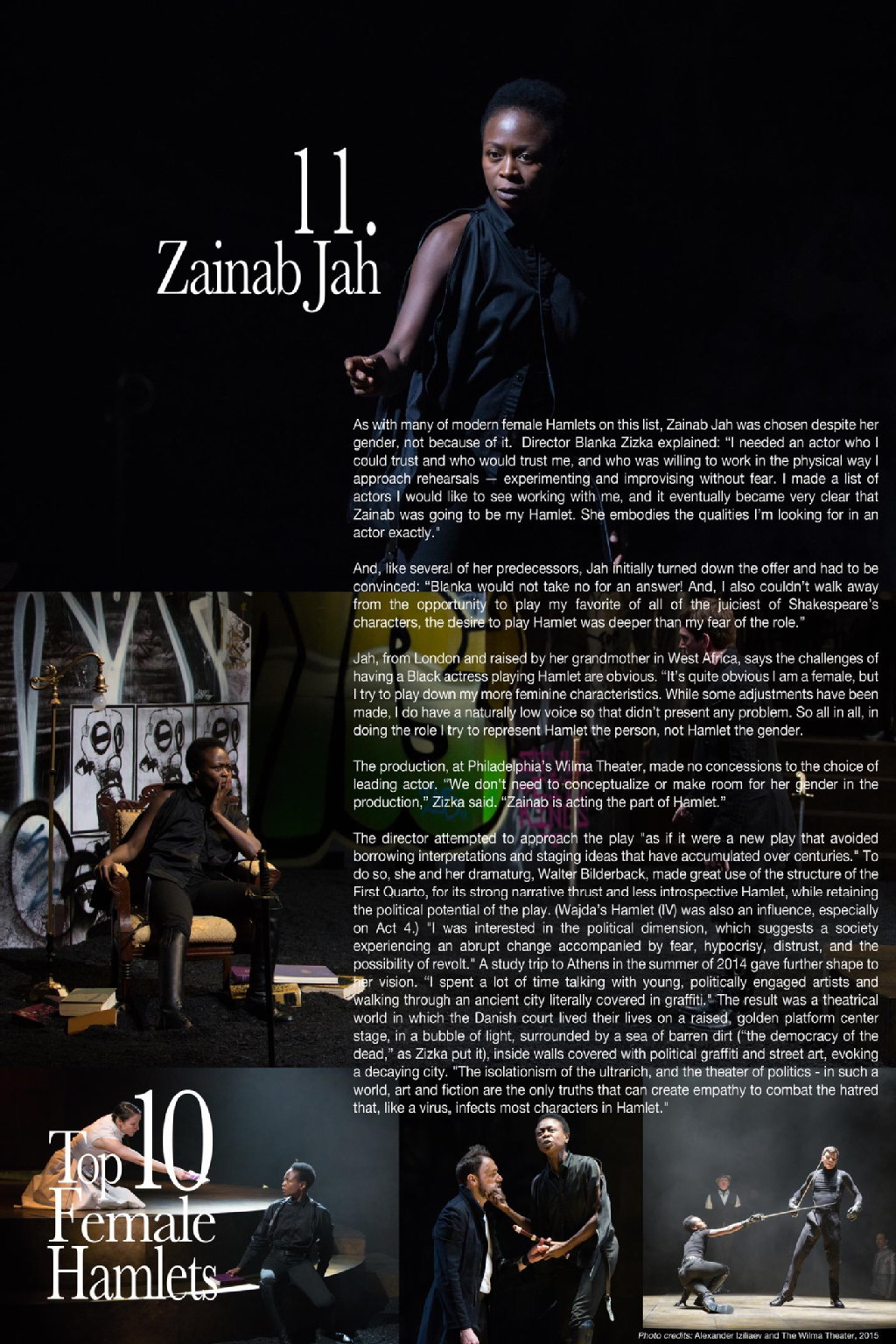 11.
Zainab Jah

As with many of modern female Hamlets on this list, Zainab Jah was chosen despite her gender, not because of it. Director Blanka Zizka explained: "I needed an actor who I could trust and who would trust me, and who was willing to work in the physical way I approach rehearsals — experimenting and improvising without fear. I made a list of actors I would like to see working with me, and it eventually became very clear that Zainab was going to be my Hamlet. She embodies the qualities I'm looking for in an actor exactly."

And, like several of her predecessors, Jah initially turned down the offer and had to be convinced: "Blanka would not take no for an answer! And, I also couldn't walk away from the opportunity to play my favorite of all of the juiciest of Shakespeare's characters, the desire to play Hamlet was deeper than my fear of the role."

Jah, from London and raised by her grandmother in West Africa, says the challenges of having a Black actress playing Hamlet are obvious. "It's quite obvious I am a female, but I try to play down my more feminine characteristics. While some adjustments have been made, I do have a naturally low voice so that didn't present any problem. So all in all, in doing the role I try to represent Hamlet the person, not Hamlet the gender.

The production, at Philadelphia's Wilma Theater, made no concessions to the choice of leading actor. "We don't need to conceptualize or make room for her gender in the production," Zizka said. "Zainab is acting the part of Hamlet."

The director attempted to approach the play "as if it were a new play that avoided borrowing interpretations and staging ideas that have accumulated over centuries." To do so, she and her dramaturg, Walter Bilderback, made great use of the structure of the First Quarto, for its strong narrative thrust and less introspective Hamlet, while retaining the political potential of the play. (Wajda's Hamlet (IV) was also an influence, especially on Act 4.) "I was interested in the political dimension, which suggests a society experiencing an abrupt change accompanied by fear, hypocrisy, distrust, and the possibility of revolt." A study trip to Athens in the summer of 2014 gave further shape to her vision. "I spent a lot of time talking with young, politically engaged artists and walking through an ancient city literally covered in graffiti." The result was a theatrical world in which the Danish court lived their lives on a raised, golden platform center stage, in a bubble of light, surrounded by a sea of barren dirt ("the democracy of the dead," as Zizka put it), inside walls covered with political graffiti and street art, evoking a decaying city. "The isolationism of the ultrarich, and the theater of politics - in such a world, art and fiction are the only truths that can create empathy to combat the hatred that, like a virus, infects most characters in Hamlet."

Top 10
Female
Hamlets

Photo credits: Alexander Iziliaev and The Wilma Theater, 2015